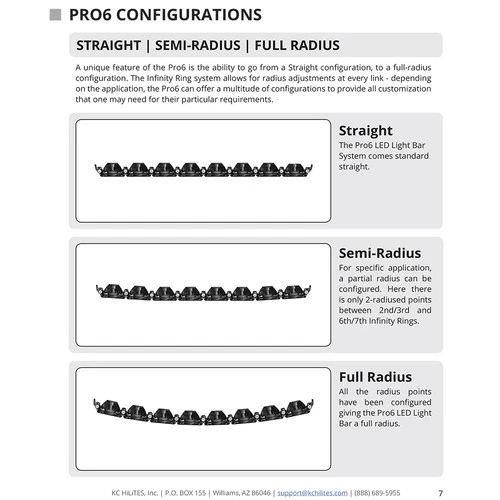 PRO6 CONFIGURATIONS

STRAIGHT | SEMI-RADIUS | FULL RADIUS

A unique feature of the Pro6 is the ability to go from a Straight configuration, to a full-radius configuration. The Infinity Ring system allows for radius adjustments at every link - depending on the application, the Pro6 can offer a multitude of configurations to provide all customization that one may need for their particular requirements.

Straight
The Pro6 LED Light Bar System comes standard straight.

Semi-Radius
For specific application, a partial radius can be configured. Here there is only 2-radiused points between 2nd/3rd and 6th/7th Infinity Rings.

Full Radius
All the radius points have been configured giving the Pro6 LED Light Bar a full radius.

KC HiLiTES, Inc. | P.O. BOX 155 | Williams, AZ 86046 | support@kchilites.com | (888) 689-5955 7